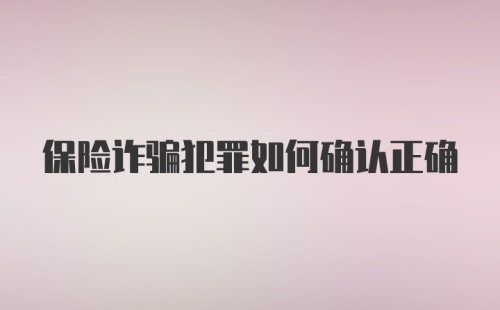 保险诈骗犯罪如何确认正确